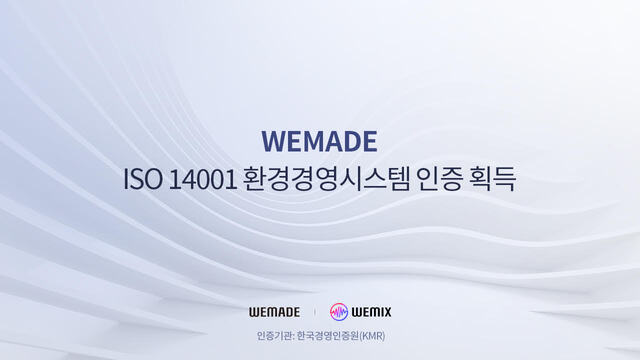 WEMADE
ISO 14001 환경경영시스템 인증 획득

WEMADE | WEMIX

인증기관: 한국경영인증원(KMR)